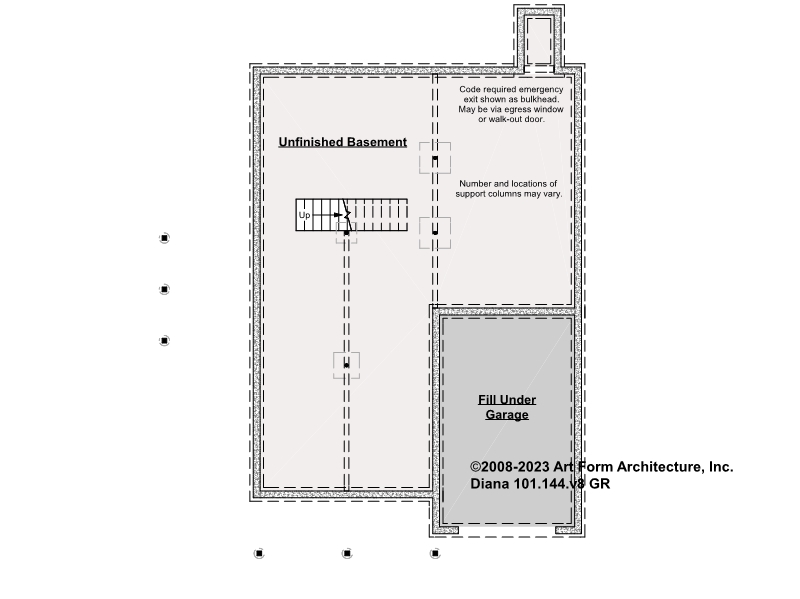 Code required emergency exit shown as bulkhead. May be via egress window or walk-out door.

Unfinished Basement

Number and locations of support columns may vary.

Up

Fill Under Garage

©2008-2023 Art Form Architecture, Inc.
Diana 101.144.v8 GR